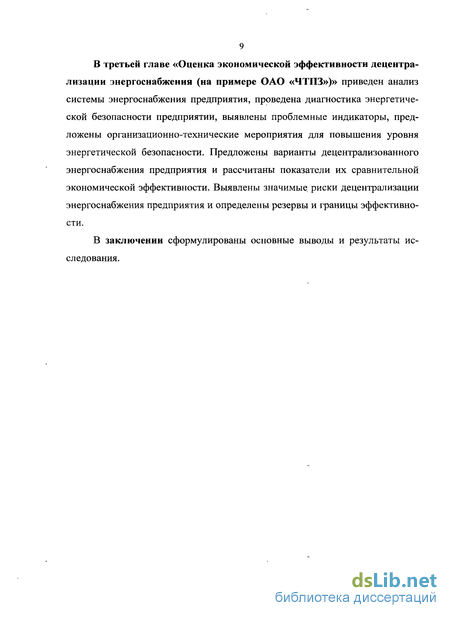 9

В третьей главе «Оценка экономической эффективности децентрализации энергоснабжения (на примере ОАО «ЧТПЗ»)» приведен анализ системы энергоснабжения предприятия, проведена диагностика энергетической безопасности предприятии, выявлены проблемные индикаторы, предложены организационно-технические мероприятия для повышения уровня энергетической безопасности. Предложены варианты децентрализованного энергоснабжения предприятия и рассчитаны показатели их сравнительной экономической эффективности. Выявлены значимые риски децентрализации энергоснабжения предприятия и определены резервы и границы эффективности.

В заключении сформулированы основные выводы и результаты исследования.

dsLib.net
библиотека диссертаций